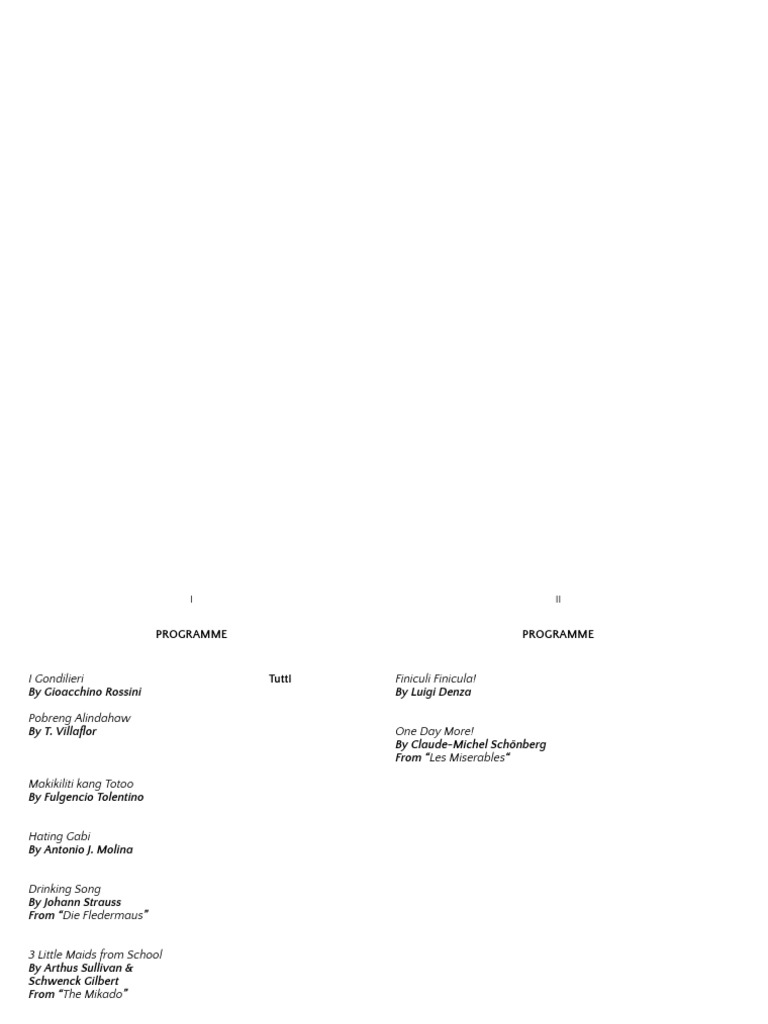 I

PROGRAMME

I Gondilieri
By Gioacchino Rossini

Tutti

Pobreng Alindahaw
By T. Villaflor

Makikiliti kang Totoo
By Fulgencio Tolentino

Hating Gabi
By Antonio J. Molina

Drinking Song
By Johann Strauss
From "Die Fledermaus"

3 Little Maids from School
By Arthus Sullivan &
Schwenck Gilbert
From "The Mikado"

II

PROGRAMME

Finiculi Finicula!
By Luigi Denza

One Day More!
By Claude-Michel Schönberg
From "Les Miserables"